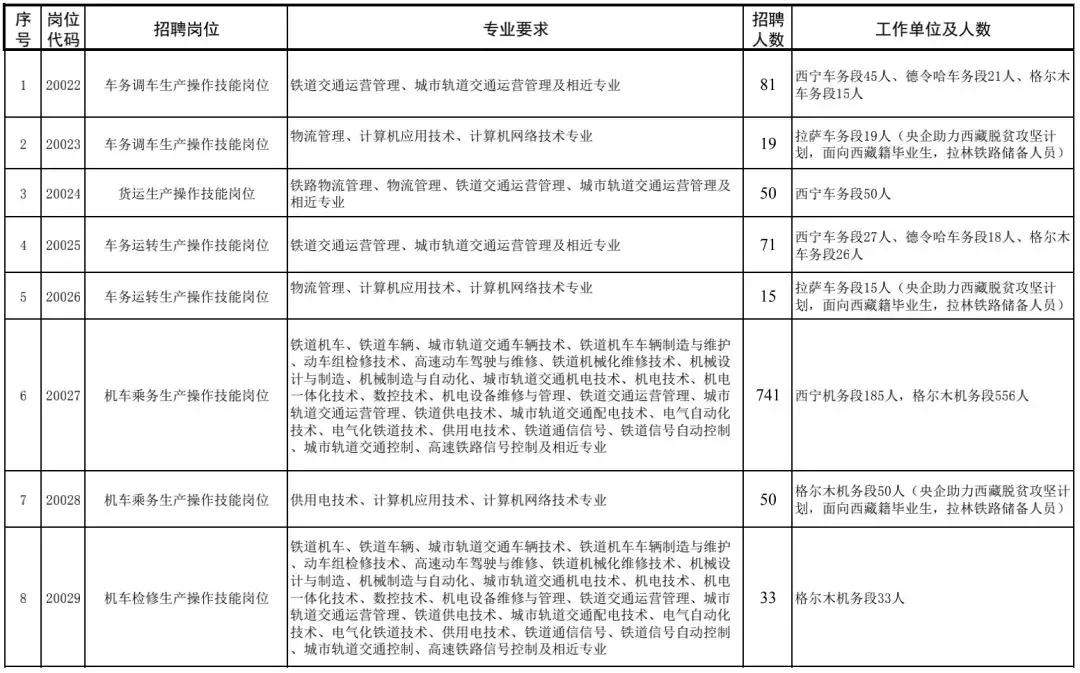 | 序号 | 岗位代码 | 招聘岗位 | 专业要求 | 招聘人数 | 工作单位及人数 |
|---|---|---|---|---|---|
| 1 | 20022 | 车务调车生产操作技能岗位 | 铁道交通运营管理、城市轨道交通运营管理及相近专业 | 81 | 西宁车务段45人、德令哈车务段21人、格尔木车务段15人 |
| 2 | 20023 | 车务调车生产操作技能岗位 | 物流管理、计算机应用技术、计算机网络技术专业 | 19 | 拉萨车务段19人（央企助力西藏脱贫攻坚计划，面向西藏籍毕业生，拉林铁路储备人员） |
| 3 | 20024 | 货运生产操作技能岗位 | 铁路物流管理、物流管理、铁道交通运营管理、城市轨道交通运营管理及相近专业 | 50 | 西宁车务段50人 |
| 4 | 20025 | 车务运转生产操作技能岗位 | 铁道交通运营管理、城市轨道交通运营管理及相近专业 | 71 | 西宁车务段27人、德令哈车务段18人、格尔木车务段26人 |
| 5 | 20026 | 车务运转生产操作技能岗位 | 物流管理、计算机应用技术、计算机网络技术专业 | 15 | 拉萨车务段15人（央企助力西藏脱贫攻坚计划，面向西藏籍毕业生，拉林铁路储备人员） |
| 6 | 20027 | 机车乘务生产操作技能岗位 | 铁道机车、铁道车辆、城市轨道交通车辆技术、铁道机车车辆制造与维护、动车组检修技术、高速动车驾驶与维修、铁道机械化维修技术、机械设计与制造、机械制造与自动化、城市轨道交通机电技术、机电技术、机电一体化技术、数控技术、机电设备维修与管理、铁道交通运营管理、城市轨道交通运营管理、铁道供电技术、城市轨道交通配电技术、电气自动化技术、电气化铁道技术、供用电技术、铁道通信信号、铁道信号自动控制、城市轨道交通控制、高速铁路信号控制及相近专业 | 741 | 西宁机务段185人，格尔木机务段556人 |
| 7 | 20028 | 机车乘务生产操作技能岗位 | 供用电技术、计算机应用技术、计算机网络技术专业 | 50 | 格尔木机务段50人（央企助力西藏脱贫攻坚计划，面向西藏籍毕业生，拉林铁路储备人员） |
| 8 | 20029 | 机车检修生产操作技能岗位 | 铁道机车、铁道车辆、城市轨道交通车辆技术、铁道机车车辆制造与维护、动车组检修技术、高速动车驾驶与维修、铁道机械化维修技术、机械设计与制造、机械制造与自动化、城市轨道交通机电技术、机电技术、机电一体化技术、数控技术、机电设备维修与管理、铁道交通运营管理、城市轨道交通运营管理、铁道供电技术、城市轨道交通配电技术、电气自动化技术、电气化铁道技术、供用电技术、铁道通信信号、铁道信号自动控制、城市轨道交通控制、高速铁路信号控制及相近专业 | 33 | 格尔木机务段33人 |